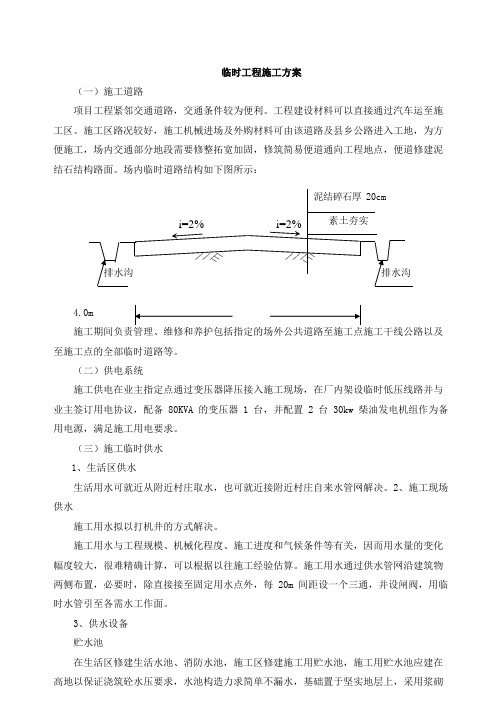 临时工程施工方案

（一）施工道路

项目工程紧邻交通道路，交通条件较为便利。工程建设材料可以直接通过汽车运至施工区。施工区路况较好，施工机械进场及外购材料可由该道路及县乡公路进入工地，为方便施工，场内交通部分地段需要修整拓宽加固，修筑简易便道通向工程地点，便道修建泥结石结构路面。场内临时道路结构如下图所示：

泥结碎石厚 20cm

素土夯实

i=2%

i=2%

排水沟

排水沟

4.0m

施工期间负责管理、维修和养护包括指定的场外公共道路至施工点施工干线公路以及至施工点的全部临时道路等。

（二）供电系统

施工供电在业主指定点通过变压器降压接入施工现场，在厂内架设临时低压线路并与业主签订用电协议，配备 80KVA 的变压器 1 台，并配置 2 台 30kw 柴油发电机组作为备用电源，满足施工用电要求。

（三）施工临时供水

1、生活区供水

生活用水可就近从附近村庄取水，也可就近接附近村庄自来水管网解决。2、施工现场供水

施工用水拟以打机井的方式解决。

施工用水与工程规模、机械化程度、施工进度和气候条件等有关，因而用水量的变化幅度较大，很难精确计算，可以根据以往施工经验估算。施工用水通过供水管网沿建筑物两侧布置，必要时，除直接接至固定用水点外，每 20m 间距设一个三通，并设闸阀，用临时水管引至各需水工作面。

3、供水设备

贮水池

在生活区修建生活水池、消防水池，施工区修建施工用贮水池，施工用贮水池应建在高地以保证浇筑砼水压要求，水池构造力求简单不漏水，基础置于坚实地层上，采用浆砌